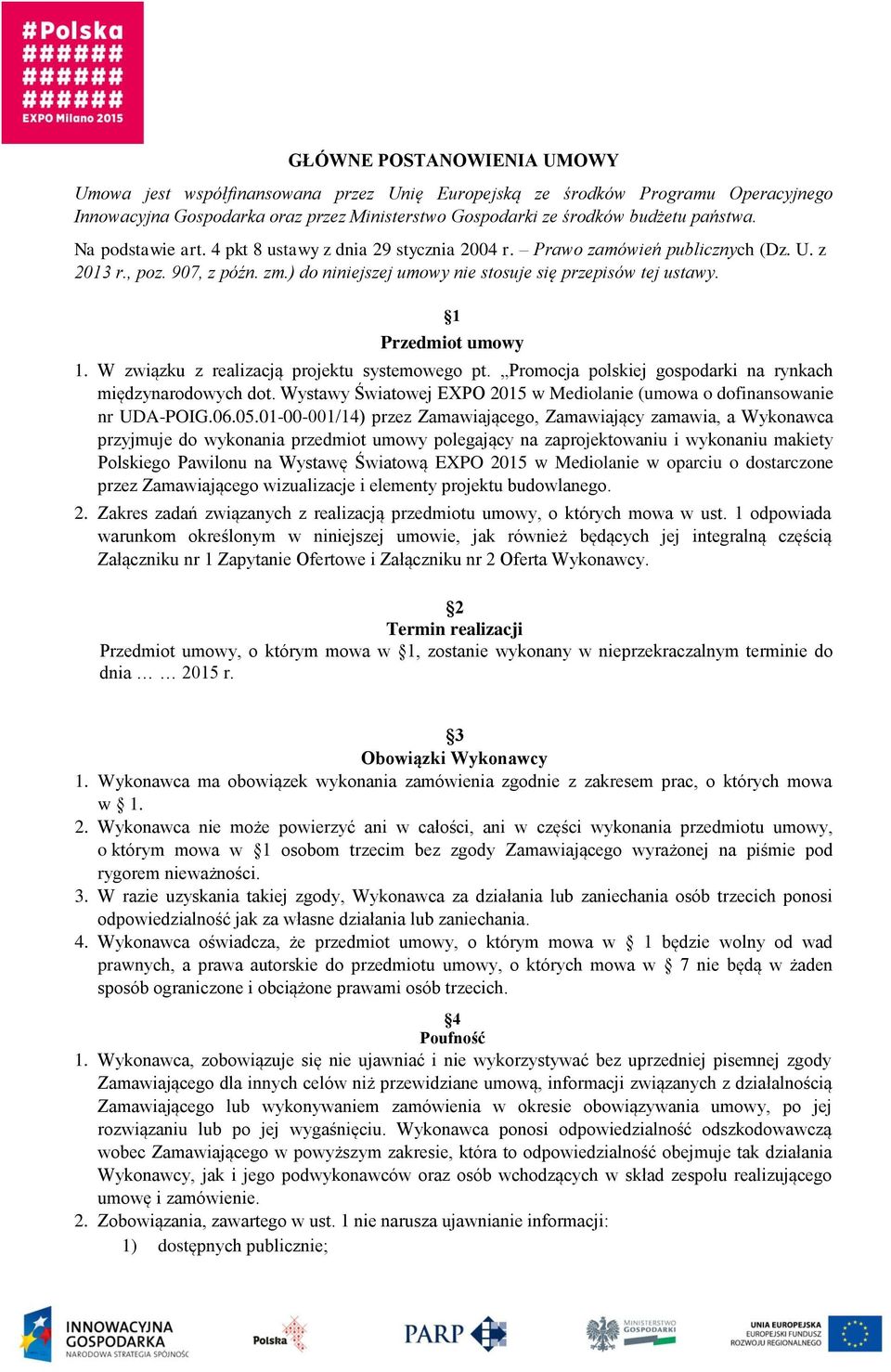 #Polska
######
######
######
EXPO Milano 2015

GŁÓWNE POSTANOWIENIA UMOWY

Umowa jest współfinansowana przez Unię Europejską ze środków Programu Operacyjnego Innowacyjna Gospodarka oraz przez Ministerstwo Gospodarki ze środków budżetu państwa.

Na podstawie art. 4 pkt 8 ustawy z dnia 29 stycznia 2004 r. – Prawo zamówień publicznych (Dz. U. z 2013 r., poz. 907, z późn. zm.) do niniejszej umowy nie stosuje się przepisów tej ustawy.

§1
Przedmiot umowy

1. W związku z realizacją projektu systemowego pt. „Promocja polskiej gospodarki na rynkach międzynarodowych dot. Wystawy Światowej EXPO 2015 w Mediolanie (umowa o dofinansowanie nr UDA-POIG.06.05.01-00-001/14) przez Zamawiającego, Zamawiający zamawia, a Wykonawca przyjmuje do wykonania przedmiot umowy polegający na zaprojektowaniu i wykonaniu makiety Polskiego Pawilonu na Wystawę Światową EXPO 2015 w Mediolanie w oparciu o dostarczone przez Zamawiającego wizualizacje i elementy projektu budowlanego.
2. Zakres zadań związanych z realizacją przedmiotu umowy, o których mowa w ust. 1 odpowiada warunkom określonym w niniejszej umowie, jak również będących jej integralną częścią Załączniku nr 1 Zapytanie Ofertowe i Załączniku nr 2 Oferta Wykonawcy.

§2
Termin realizacji

Przedmiot umowy, o którym mowa w §1, zostanie wykonany w nieprzekraczalnym terminie do dnia … … 2015 r.

§3
Obowiązki Wykonawcy

1. Wykonawca ma obowiązek wykonania zamówienia zgodnie z zakresem prac, o których mowa w § 1.
2. Wykonawca nie może powierzyć ani w całości, ani w części wykonania przedmiotu umowy, o którym mowa w §1 osobom trzecim bez zgody Zamawiającego wyrażonej na piśmie pod rygorem nieważności.
3. W razie uzyskania takiej zgody, Wykonawca za działania lub zaniechania osób trzecich ponosi odpowiedzialność jak za własne działania lub zaniechania.
4. Wykonawca oświadcza, że przedmiot umowy, o którym mowa w § 1 będzie wolny od wad prawnych, a prawa autorskie do przedmiotu umowy, o których mowa w § 7 nie będą w żaden sposób ograniczone i obciążone prawami osób trzecich.

§4
Poufność

1. Wykonawca, zobowiązuje się nie ujawniać i nie wykorzystywać bez uprzedniej pisemnej zgody Zamawiającego dla innych celów niż przewidziane umową, informacji związanych z działalnością Zamawiającego lub wykonywaniem zamówienia w okresie obowiązywania umowy, po jej rozwiązaniu lub po jej wygaśnięciu. Wykonawca ponosi odpowiedzialność odszkodowawczą wobec Zamawiającego w powyższym zakresie, która to odpowiedzialność obejmuje tak działania Wykonawcy, jak i jego podwykonawców oraz osób wchodzących w skład zespołu realizującego umowę i zamówienie.
2. Zobowiązania, zawartego w ust. 1 nie narusza ujawnianie informacji:
1) dostępnych publicznie;

INNOWACYJNA GOSPODARKA
NARODOWA STRATEGIA SPÓJNOŚCI
Polska
PARP
MINISTERSTWO GOSPODARKI
UNIA EUROPEJSKA
EUROPEJSKI FUNDUSZ ROZWOJU REGIONALNEGO